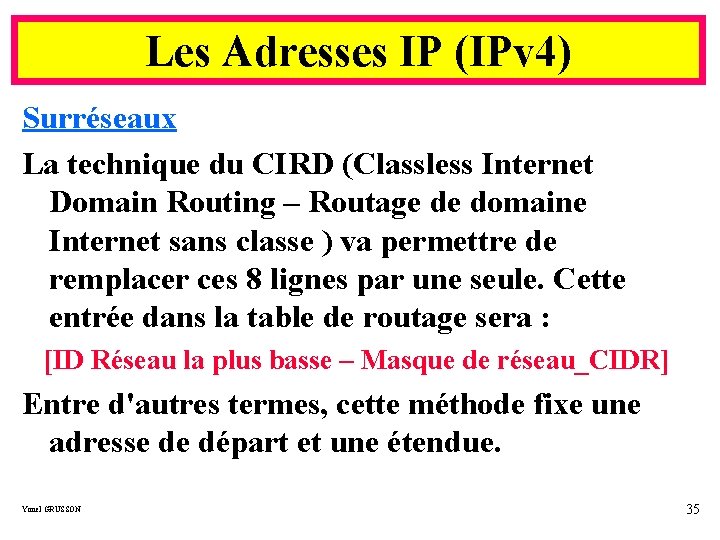 Les Adresses IP (IPv4)

Surréseaux

La technique du CIRD (Classless Internet Domain Routing – Routage de domaine Internet sans classe ) va permettre de remplacer ces 8 lignes par une seule. Cette entrée dans la table de routage sera :

[ID Réseau la plus basse – Masque de réseau_CIDR]

Entre d'autres termes, cette méthode fixe une adresse de départ et une étendue.

Yonel GRUSSON

35